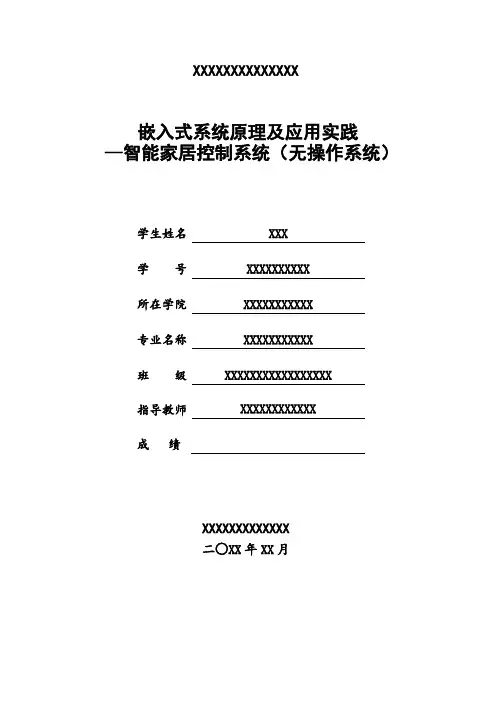 XXXXXXXXXXXXXX

嵌入式系统原理及应用实践
—智能家居控制系统（无操作系统）

学生姓名 XXX

学　　号 XXXXXXXXXX

所在学院 XXXXXXXXXXX

专业名称 XXXXXXXXXXX

班　　级 XXXXXXXXXXXXXXXXX

指导教师 XXXXXXXXXXXX

成　　绩

XXXXXXXXXXXXX
二〇XX 年 XX 月